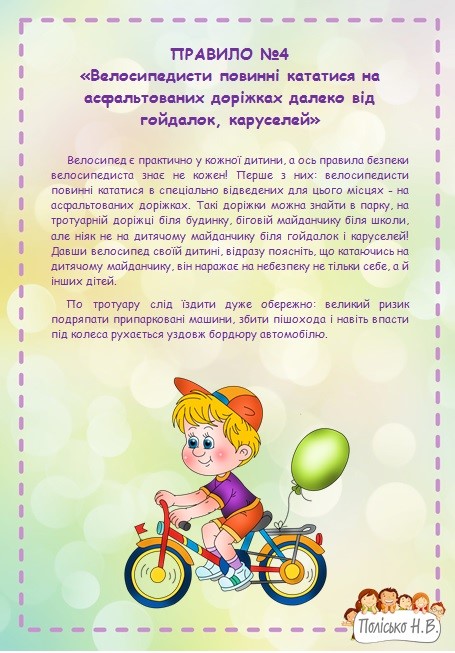 ПРАВИЛО №4
«Велосипедисти повинні кататися на асфальтованих доріжках далеко від гойдалок, каруселей»

Велосипед є практично у кожної дитини, а ось правила безпеки велосипедиста знає не кожен! Перше з них: велосипедисти повинні кататися в спеціально відведених для цього місцях - на асфальтованих доріжках. Такі доріжки можна знайти в парку, на тротуарній доріжці біля будинку, біговій майданчику біля школи, але ніяк не на дитячому майданчику біля гойдалок і каруселей! Давши велосипед своїй дитині, відразу поясніть, що катаючись на дитячому майданчику, він наражає на небезпеку не тільки себе, а й інших дітей.

По тротуару слід їздити дуже обережно: великий ризик подряпати припарковані машини, збити пішохода і навіть впасти під колеса рухається уздовж бордюру автомобілю.

Полісько Н.В.